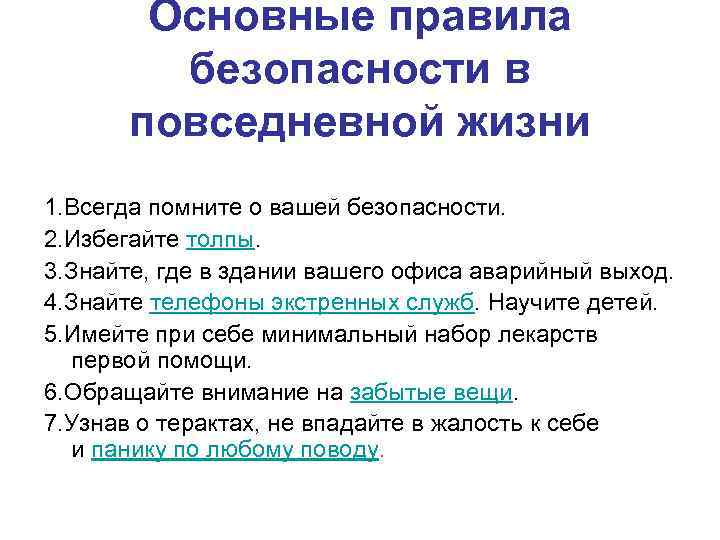 Основные правила безопасности в повседневной жизни

1.Всегда помните о вашей безопасности.

2.Избегайте толпы.

3.Знайте, где в здании вашего офиса аварийный выход.

4.Знайте телефоны экстренных служб. Научите детей.

5.Имейте при себе минимальный набор лекарств первой помощи.

6.Обращайте внимание на забытые вещи.

7.Узнав о терактах, не впадайте в жалость к себе и панику по любому поводу.